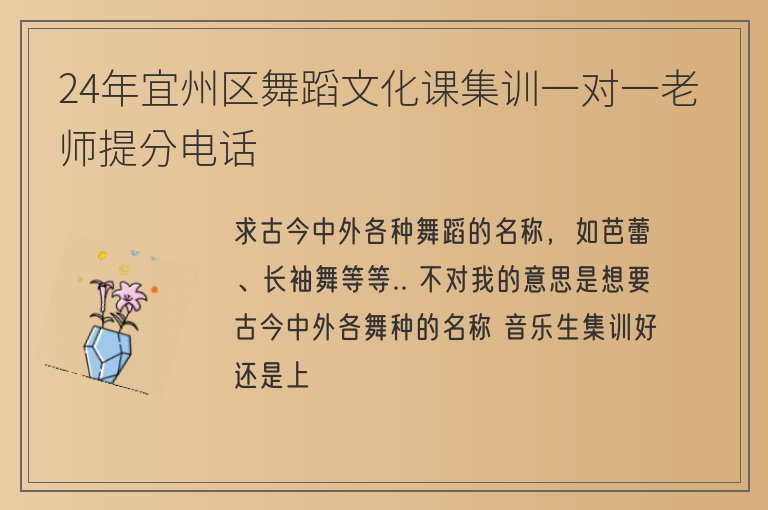 24年宜州区舞蹈文化课集训一对一老师提分电话

求古今中外各种舞蹈的名称，如芭蕾、长袖舞等等.. 不对我的意思是想要古今中外各舞种的名称 音乐生集训好还是上